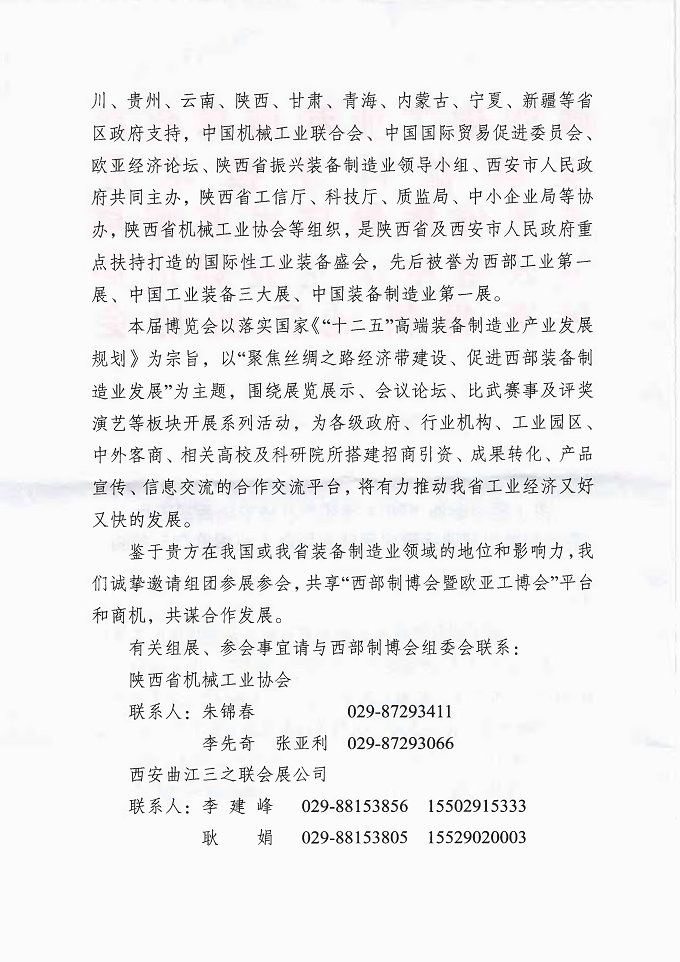 川、贵州、云南、陕西、甘肃、青海、内蒙古、宁夏、新疆等省区政府支持，中国机械工业联合会、中国国际贸易促进委员会、欧亚经济论坛、陕西省振兴装备制造业领导小组、西安市人民政府共同主办，陕西省工信厅、科技厅、质监局、中小企业局等协办，陕西省机械工业协会等组织，是陕西省及西安市人民政府重点扶持打造的国际性工业装备盛会，先后被誉为西部工业第一展、中国工业装备三大展、中国装备制造业第一展。

本届博览会以落实国家《“十二五”高端装备制造业产业发展规划》为宗旨，以“聚焦丝绸之路经济带建设、促进西部装备制造业发展”为主题，围绕展览展示、会议论坛、比武赛事及评奖演艺等板块开展系列活动，为各级政府、行业机构、工业园区、中外客商、相关高校及科研院所搭建招商引资、成果转化、产品宣传、信息交流的合作交流平台，将有力推动我省工业经济又好又快的发展。

鉴于贵方在我国或我省装备制造业领域的地位和影响力，我们诚挚邀请组团参展参会，共享“西部制博会暨欧亚工博会”平台和商机，共谋合作发展。

有关组展、参会事宜请与西部制博会组委会联系：

陕西省机械工业协会

联系人：朱锦春 029-87293411

李先奇 张亚利 029-87293066

西安曲江三之联会展公司

联系人：李 建 峰 029-88153856 15502915333

耿 娟 029-88153805 15529020003